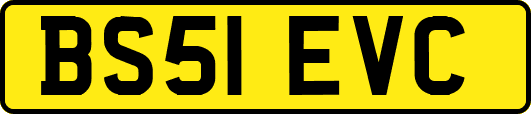 BS51 EVC